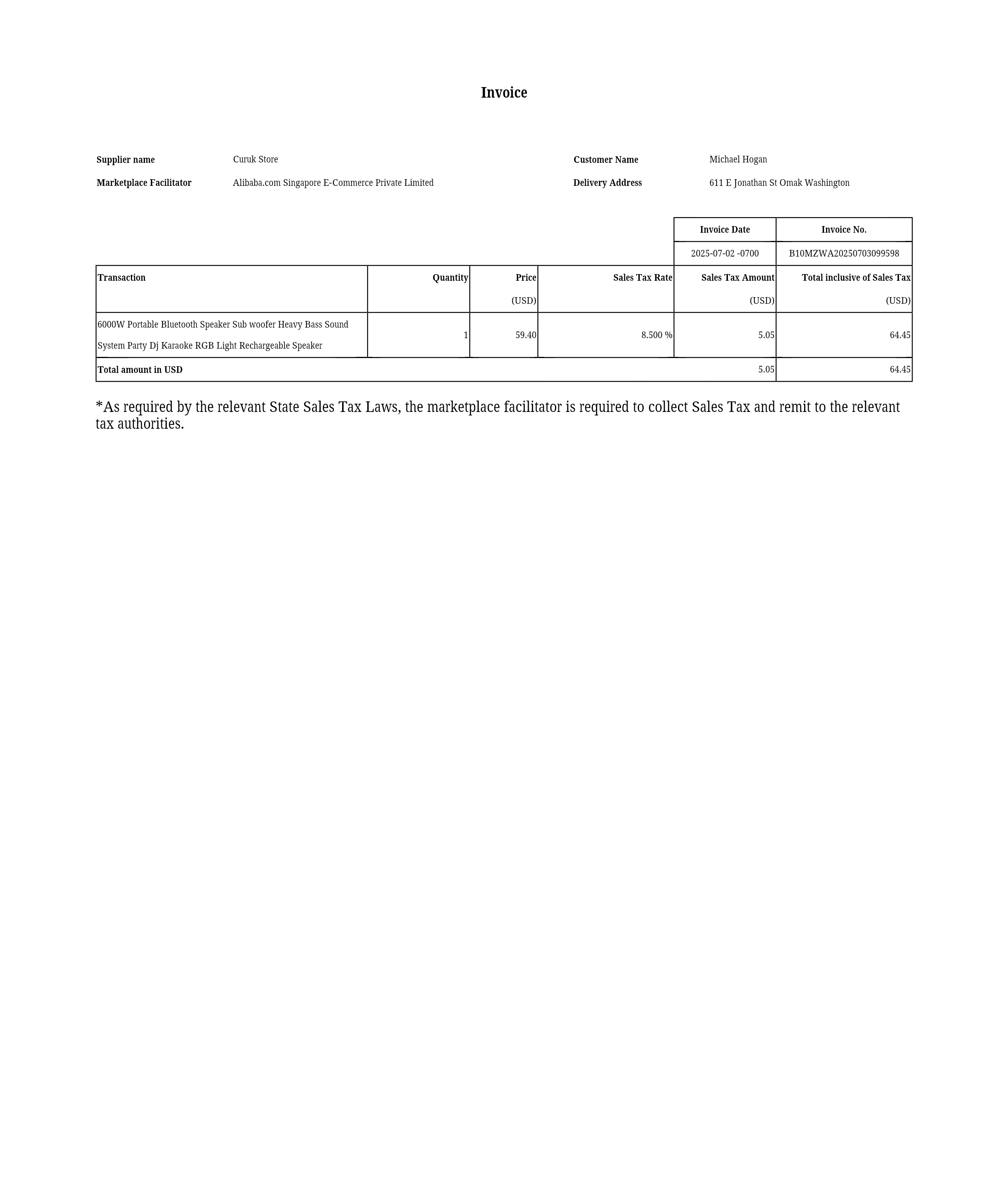 Invoice

Supplier name Curuk Store

Marketplace Facilitator Alibaba.com Singapore E-Commerce Private Limited

Customer Name Michael Hogan

Delivery Address 611 E Jonathan St Omak Washington

| Invoice Date | Invoice No. |
|---|---|
| 2025-07-02 -0700 | B10MZWA20250703099598 |

| Transaction | Quantity | Price (USD) | Sales Tax Rate | Sales Tax Amount (USD) | Total inclusive of Sales Tax (USD) |
|---|---|---|---|---|---|
| 6000W Portable Bluetooth Speaker Sub woofer Heavy Bass Sound System Party Dj Karaoke RGB Light Rechargeable Speaker | 1 | 59.40 | 8.500 % | 5.05 | 64.45 |
| Total amount in USD | | | | 5.05 | 64.45 |

*As required by the relevant State Sales Tax Laws, the marketplace facilitator is required to collect Sales Tax and remit to the relevant tax authorities.